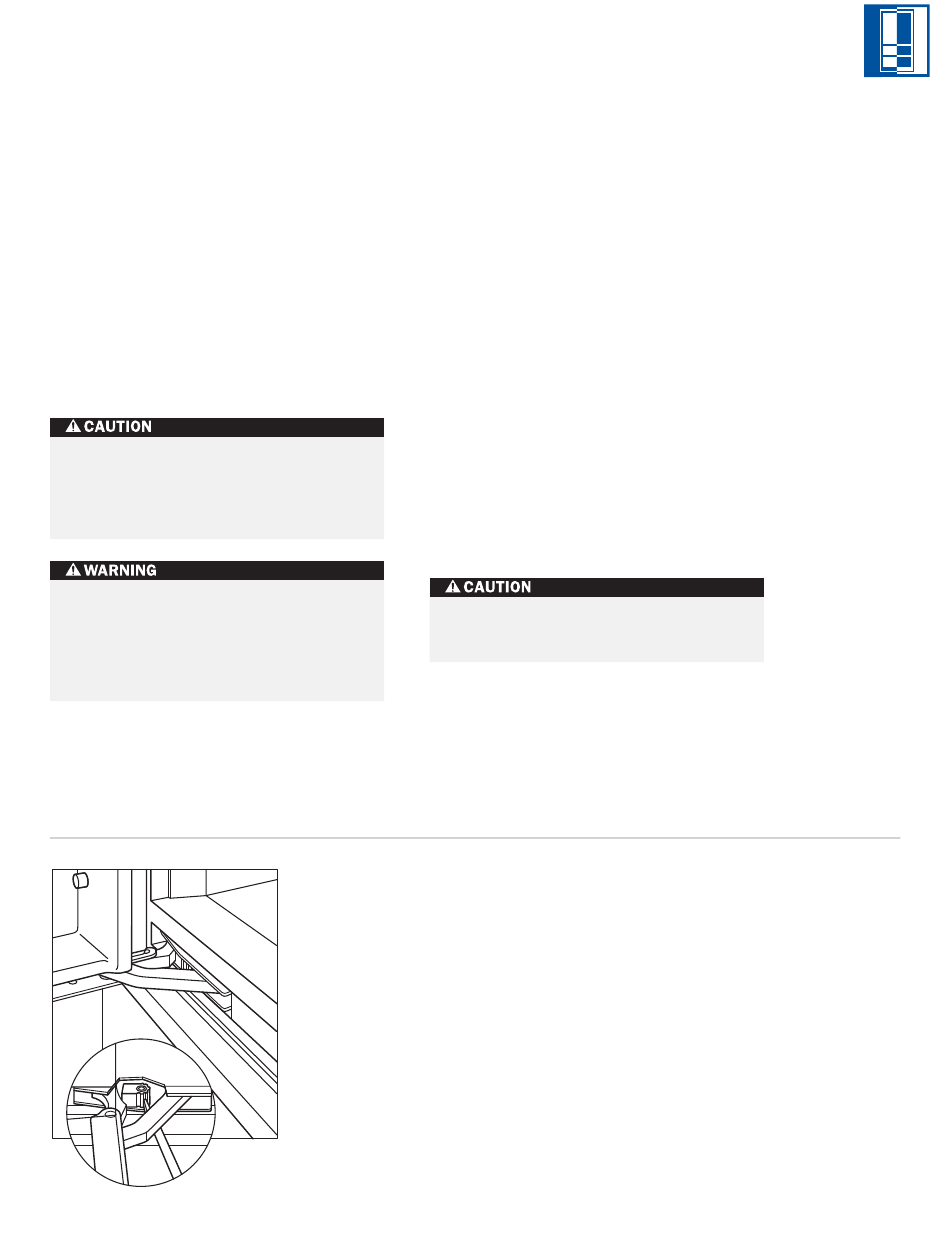 CAUTION

WARNING

CAUTION